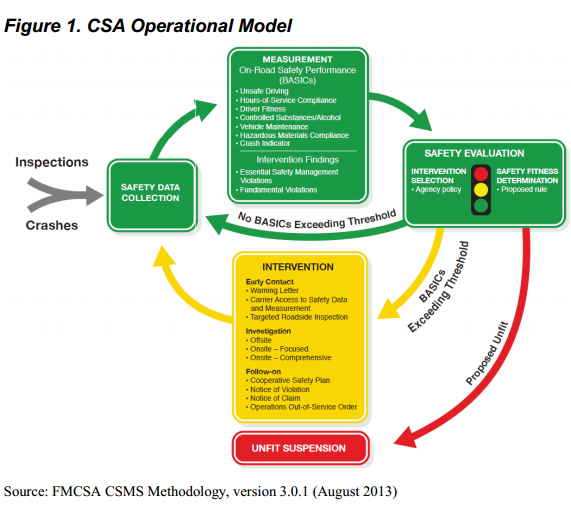 Figure 1. CSA Operational Model

Inspections

Crashes

SAFETY DATA COLLECTION

MEASUREMENT
On-Road Safety Performance (BASICs)
• Unsafe Driving
• Hours-of-Service Compliance
• Driver Fitness
• Controlled Substances/Alcohol
• Vehicle Maintenance
• Hazardous Materials Compliance
• Crash Indicator

Intervention Findings
• Essential Safety Management Violations
• Fundamental Violations

SAFETY EVALUATION
INTERVENTION SELECTION
• Agency policy
SAFETY FITNESS DETERMINATION
• Proposed rule

No BASICs Exceeding Threshold

BASICs Exceeding Threshold

Proposed Unfit

INTERVENTION
Early Contact
• Warning Letter
• Carrier Access to Safety Data and Measurement
• Targeted Roadside Inspection
Investigation
• Offsite
• Onsite – Focused
• Onsite – Comprehensive
Follow-on
• Cooperative Safety Plan
• Notice of Violation
• Notice of Claim
• Operations Out-of-Service Order

UNFIT SUSPENSION

Source: FMCSA CSMS Methodology, version 3.0.1 (August 2013)